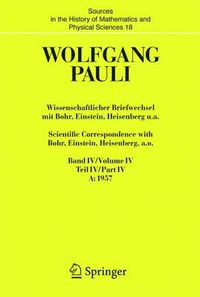 Sources in the History of Mathematics and Physical Sciences 18

WOLFGANG PAULI

Wissenschaftlicher Briefwechsel mit Bohr, Einstein, Heisenberg u.a.

Scientific Correspondence with Bohr, Einstein, Heisenberg, a.o.

Band IV/Volume IV
Teil IV/Part IV
A: 1957

Springer